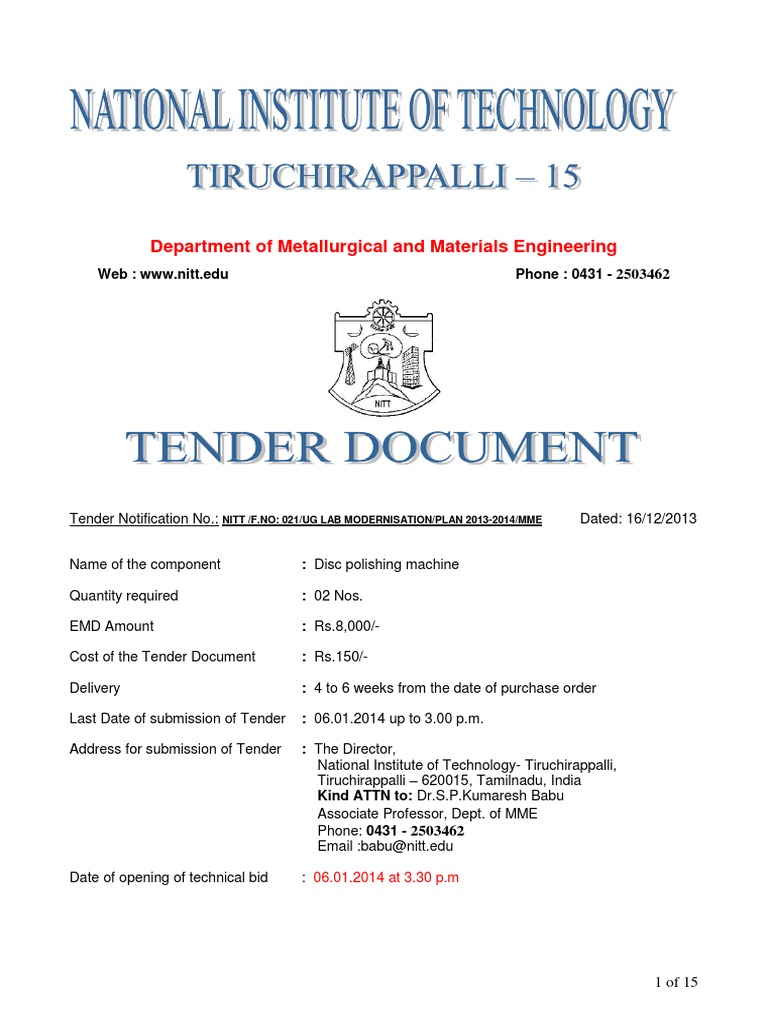 NATIONAL INSTITUTE OF TECHNOLOGY

TIRUCHIRAPPALLI – 15

Department of Metallurgical and Materials Engineering

Web : www.nitt.edu

Phone : 0431 - 2503462

NITT

TENDER DOCUMENT

Tender Notification No.: NITT /F.NO: 021/UG LAB MODERNISATION/PLAN 2013-2014/MME Dated: 16/12/2013

Name of the component : Disc polishing machine

Quantity required : 02 Nos.

EMD Amount : Rs.8,000/-

Cost of the Tender Document : Rs.150/-

Delivery : 4 to 6 weeks from the date of purchase order

Last Date of submission of Tender : 06.01.2014 up to 3.00 p.m.

Address for submission of Tender : The Director, National Institute of Technology- Tiruchirappalli, Tiruchirappalli – 620015, Tamilnadu, India
Kind ATTN to: Dr.S.P.Kumaresh Babu
Associate Professor, Dept. of MME
Phone: 0431 - 2503462
Email :babu@nitt.edu

Date of opening of technical bid : 06.01.2014 at 3.30 p.m

1 of 15